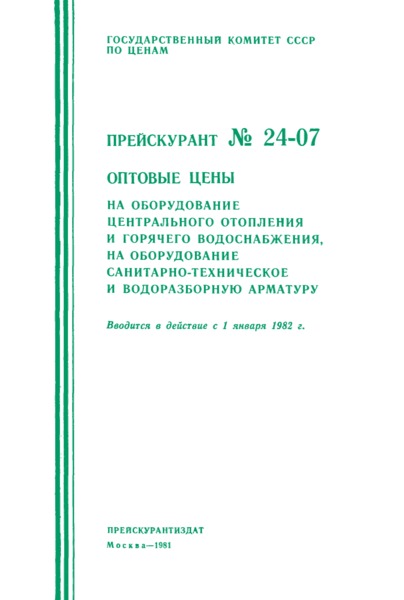 ГОСУДАРСТВЕННЫЙ КОМИТЕТ СССР
ПО ЦЕНАМ

ПРЕЙСКУРАНТ № 24-07

ОПТОВЫЕ ЦЕНЫ

НА ОБОРУДОВАНИЕ
ЦЕНТРАЛЬНОГО ОТОПЛЕНИЯ
И ГОРЯЧЕГО ВОДОСНАБЖЕНИЯ,
НА ОБОРУДОВАНИЕ
САНИТАРНО-ТЕХНИЧЕСКОЕ
И ВОДОРАЗБОРНУЮ АРМАТУРУ

Вводится в действие с 1 января 1982 г.

ПРЕЙСКУРАНТИЗДАТ
Москва—1981